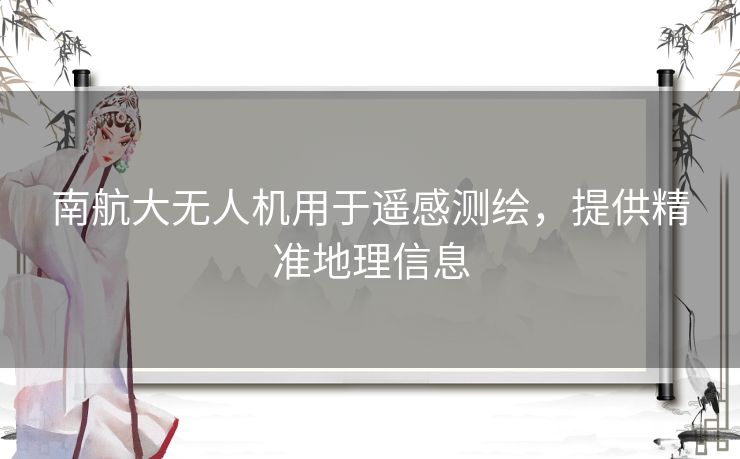 南航大无人机用于遥感测绘，提供精准地理信息